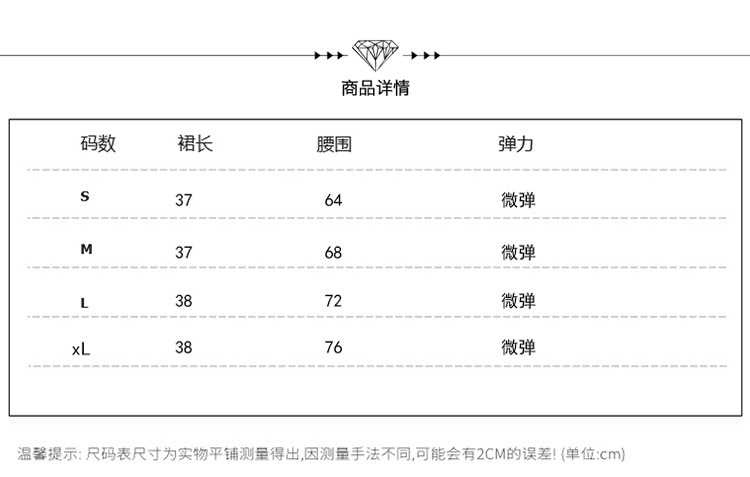 商品详情

| 码数 | 裙长 | 腰围 | 弹力 |
|---|---|---|---|
| S | 37 | 64 | 微弹 |
| M | 37 | 68 | 微弹 |
| L | 38 | 72 | 微弹 |
| xL | 38 | 76 | 微弹 |

温馨提示：尺码表尺寸为实物平铺测量得出,因测量手法不同,可能会有2CM的误差！(单位:cm)